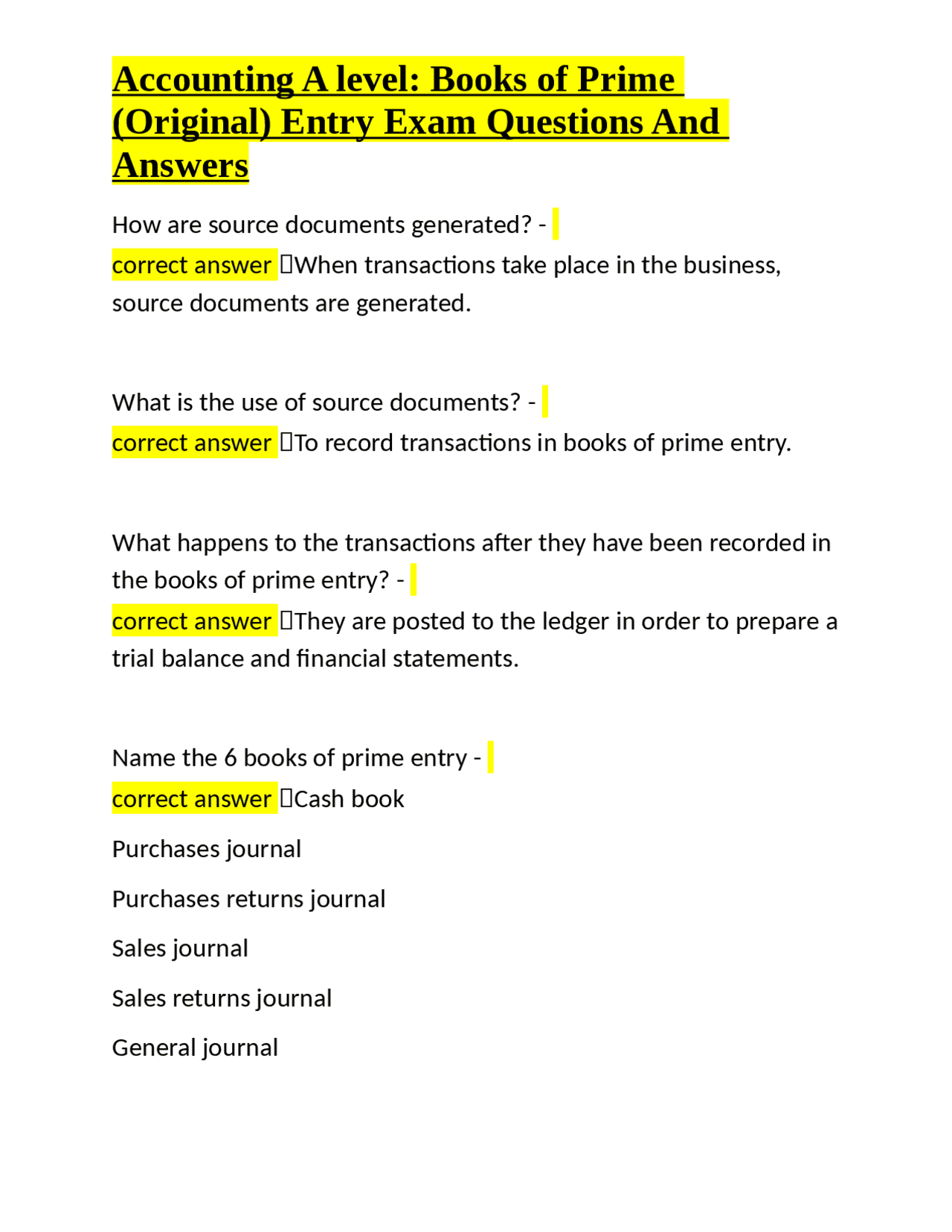 Accounting A level: Books of Prime (Original) Entry Exam Questions And Answers

How are source documents generated? - correct answer When transactions take place in the business, source documents are generated.

What is the use of source documents? - correct answer To record transactions in books of prime entry.

What happens to the transactions after they have been recorded in the books of prime entry? - correct answer They are posted to the ledger in order to prepare a trial balance and financial statements.

Name the 6 books of prime entry - correct answer Cash book

Purchases journal

Purchases returns journal

Sales journal

Sales returns journal

General journal